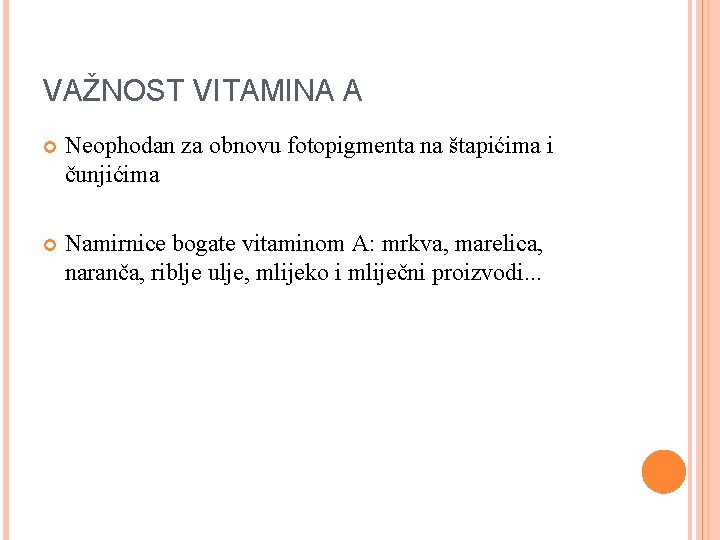 VAŽNOST VITAMINA A

Neophodan za obnovu fotopigmenta na štapićima i čunjićima

Namirnice bogate vitaminom A: mrkva, marelica, naranča, riblje ulje, mlijeko i mliječni proizvodi...